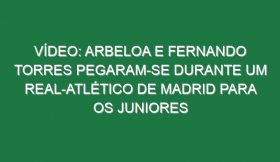 VÍDEO: ARBELOA E FERNANDO TORRES PEGARAM-SE DURANTE UM REAL-ATLÉTICO DE MADRID PARA OS JUNIORES